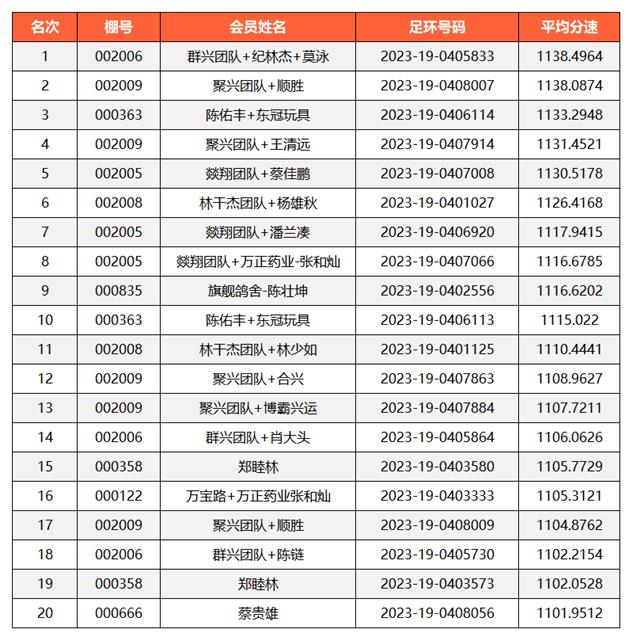 | 名次 | 棚号 | 会员姓名 | 足环号码 | 平均分速 |
|---|---|---|---|---|
| 1 | 002006 | 群兴团队+纪林杰+莫泳 | 2023-19-0405833 | 1138.4964 |
| 2 | 002009 | 聚兴团队+顺胜 | 2023-19-0408007 | 1138.0874 |
| 3 | 000363 | 陈佑丰+东冠玩具 | 2023-19-0406114 | 1133.2948 |
| 4 | 002009 | 聚兴团队+王清远 | 2023-19-0407914 | 1131.4521 |
| 5 | 002005 | 燚翔团队+蔡佳鹏 | 2023-19-0407008 | 1130.5178 |
| 6 | 002008 | 林干杰团队+杨雄秋 | 2023-19-0401027 | 1126.4168 |
| 7 | 002005 | 燚翔团队+潘兰凑 | 2023-19-0406920 | 1117.9415 |
| 8 | 002005 | 燚翔团队+万正药业-张和灿 | 2023-19-0407066 | 1116.6785 |
| 9 | 000835 | 旗舰鸽舍-陈壮坤 | 2023-19-0402556 | 1116.6202 |
| 10 | 000363 | 陈佑丰+东冠玩具 | 2023-19-0406113 | 1115.022 |
| 11 | 002008 | 林干杰团队+林少如 | 2023-19-0401125 | 1110.4441 |
| 12 | 002009 | 聚兴团队+合兴 | 2023-19-0407863 | 1108.9627 |
| 13 | 002009 | 聚兴团队+博霸兴运 | 2023-19-0407884 | 1107.7211 |
| 14 | 002006 | 群兴团队+肖大头 | 2023-19-0405864 | 1106.0626 |
| 15 | 000358 | 郑睦林 | 2023-19-0403580 | 1105.7729 |
| 16 | 000122 | 万宝路+万正药业张和灿 | 2023-19-0403333 | 1105.3121 |
| 17 | 002009 | 聚兴团队+顺胜 | 2023-19-0408009 | 1104.8762 |
| 18 | 002006 | 群兴团队+陈链 | 2023-19-0405730 | 1102.2154 |
| 19 | 000358 | 郑睦林 | 2023-19-0403573 | 1102.0528 |
| 20 | 000666 | 蔡贵雄 | 2023-19-0408056 | 1101.9512 |